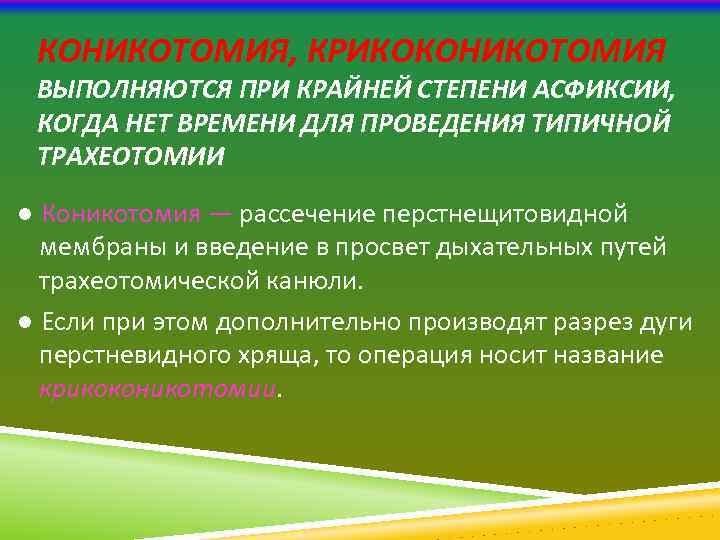 КОНИКОТОМИЯ, КРИКОКОНИКОТОМИЯ ВЫПОЛНЯЮТСЯ ПРИ КРАЙНЕЙ СТЕПЕНИ АСФИКСИИ, КОГДА НЕТ ВРЕМЕНИ ДЛЯ ПРОВЕДЕНИЯ ТИПИЧНОЙ ТРАХЕОТОМИИ

● Коникотомия — рассечение перстнещитовидной мембраны и введение в просвет дыхательных путей трахеотомической канюли.

● Если при этом дополнительно производят разрез дуги перстневидного хряща, то операция носит название крикоконикотомии.